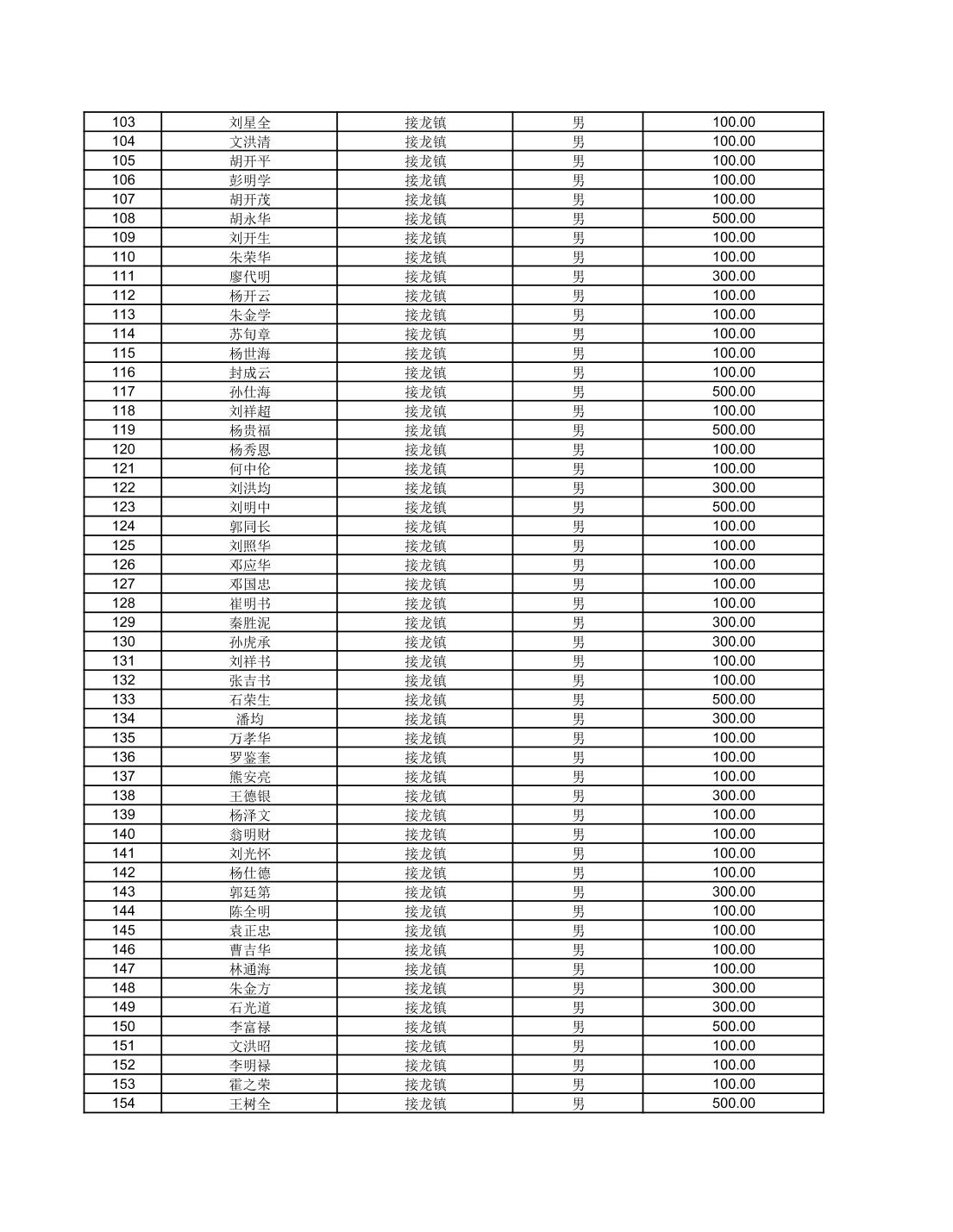 | 103 | 刘星全 | 接龙镇 | 男 | 100.00 |
|---|---|---|---|---|
| 104 | 文洪清 | 接龙镇 | 男 | 100.00 |
| 105 | 胡开平 | 接龙镇 | 男 | 100.00 |
| 106 | 彭明学 | 接龙镇 | 男 | 100.00 |
| 107 | 胡开茂 | 接龙镇 | 男 | 100.00 |
| 108 | 胡永华 | 接龙镇 | 男 | 500.00 |
| 109 | 刘开生 | 接龙镇 | 男 | 100.00 |
| 110 | 朱荣华 | 接龙镇 | 男 | 100.00 |
| 111 | 廖代明 | 接龙镇 | 男 | 300.00 |
| 112 | 杨开云 | 接龙镇 | 男 | 100.00 |
| 113 | 朱金学 | 接龙镇 | 男 | 100.00 |
| 114 | 苏旬章 | 接龙镇 | 男 | 100.00 |
| 115 | 杨世海 | 接龙镇 | 男 | 100.00 |
| 116 | 封成云 | 接龙镇 | 男 | 100.00 |
| 117 | 孙仕海 | 接龙镇 | 男 | 500.00 |
| 118 | 刘祥超 | 接龙镇 | 男 | 100.00 |
| 119 | 杨贵福 | 接龙镇 | 男 | 500.00 |
| 120 | 杨秀恩 | 接龙镇 | 男 | 100.00 |
| 121 | 何中伦 | 接龙镇 | 男 | 100.00 |
| 122 | 刘洪均 | 接龙镇 | 男 | 300.00 |
| 123 | 刘明中 | 接龙镇 | 男 | 500.00 |
| 124 | 郭同长 | 接龙镇 | 男 | 100.00 |
| 125 | 刘照华 | 接龙镇 | 男 | 100.00 |
| 126 | 邓应华 | 接龙镇 | 男 | 100.00 |
| 127 | 邓国忠 | 接龙镇 | 男 | 100.00 |
| 128 | 崔明书 | 接龙镇 | 男 | 100.00 |
| 129 | 秦胜泥 | 接龙镇 | 男 | 300.00 |
| 130 | 孙虎承 | 接龙镇 | 男 | 300.00 |
| 131 | 刘祥书 | 接龙镇 | 男 | 100.00 |
| 132 | 张吉书 | 接龙镇 | 男 | 100.00 |
| 133 | 石荣生 | 接龙镇 | 男 | 500.00 |
| 134 | 潘均 | 接龙镇 | 男 | 300.00 |
| 135 | 万孝华 | 接龙镇 | 男 | 100.00 |
| 136 | 罗鉴奎 | 接龙镇 | 男 | 100.00 |
| 137 | 熊安亮 | 接龙镇 | 男 | 100.00 |
| 138 | 王德银 | 接龙镇 | 男 | 300.00 |
| 139 | 杨泽文 | 接龙镇 | 男 | 100.00 |
| 140 | 翁明财 | 接龙镇 | 男 | 100.00 |
| 141 | 刘光怀 | 接龙镇 | 男 | 100.00 |
| 142 | 杨仕德 | 接龙镇 | 男 | 100.00 |
| 143 | 郭廷第 | 接龙镇 | 男 | 300.00 |
| 144 | 陈全明 | 接龙镇 | 男 | 100.00 |
| 145 | 袁正忠 | 接龙镇 | 男 | 100.00 |
| 146 | 曹吉华 | 接龙镇 | 男 | 100.00 |
| 147 | 林通海 | 接龙镇 | 男 | 100.00 |
| 148 | 朱金方 | 接龙镇 | 男 | 300.00 |
| 149 | 石光道 | 接龙镇 | 男 | 300.00 |
| 150 | 李富禄 | 接龙镇 | 男 | 500.00 |
| 151 | 文洪昭 | 接龙镇 | 男 | 100.00 |
| 152 | 李明禄 | 接龙镇 | 男 | 100.00 |
| 153 | 霍之荣 | 接龙镇 | 男 | 100.00 |
| 154 | 王树全 | 接龙镇 | 男 | 500.00 |